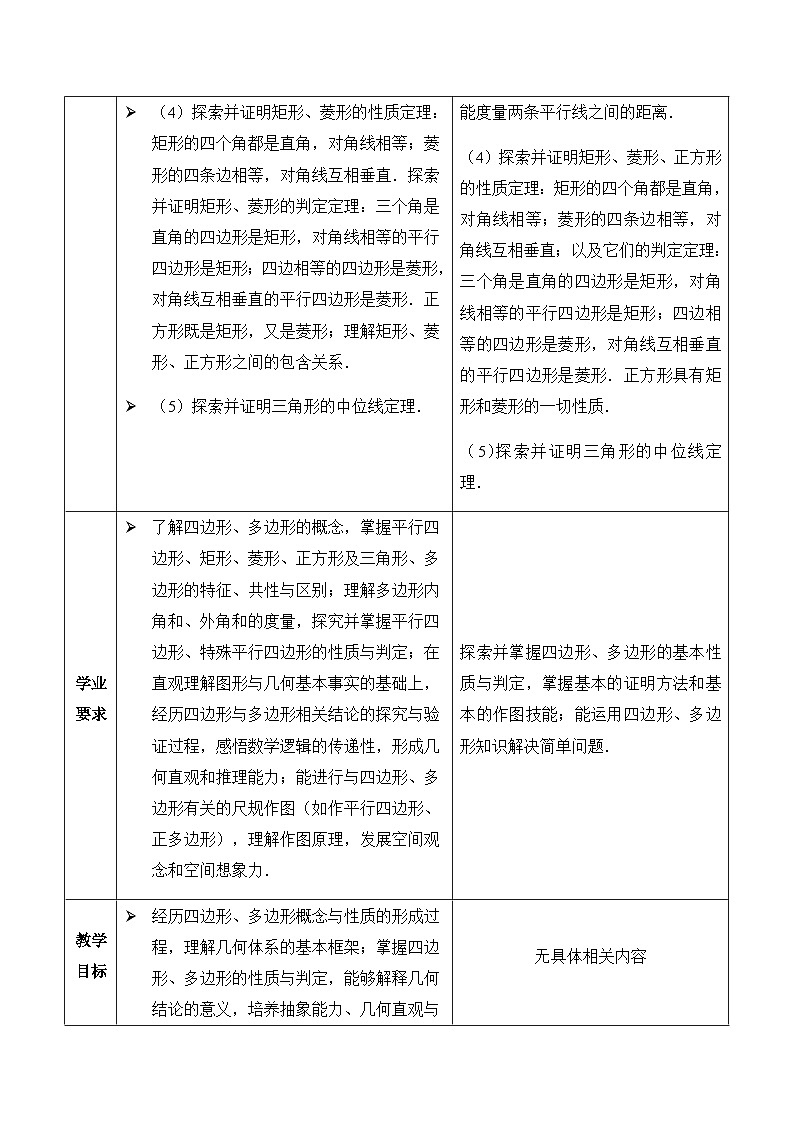 |  |  |  |
|---|---|---|
|  | ➢ （4）探索并证明矩形、菱形的性质定理：矩形的四个角都是直角，对角线相等；菱形的四条边相等，对角线互相垂直．探索并证明矩形、菱形的判定定理：三个角是直角的四边形是矩形，对角线相等的平行四边形是矩形；四边相等的四边形是菱形，对角线互相垂直的平行四边形是菱形．正方形既是矩形，又是菱形；理解矩形、菱形、正方形之间的包含关系．<br>➢ （5）探索并证明三角形的中位线定理． | 能度量两条平行线之间的距离．<br>（4）探索并证明矩形、菱形、正方形的性质定理：矩形的四个角都是直角，对角线相等；菱形的四条边相等，对角线互相垂直；以及它们的判定定理：三个角是直角的四边形是矩形，对角线相等的平行四边形是矩形；四边相等的四边形是菱形，对角线互相垂直的平行四边形是菱形．正方形具有矩形和菱形的一切性质．<br>（5)探索并证明三角形的中位线定理． |
| 学业要求 | ➢ 了解四边形、多边形的概念，掌握平行四边形、矩形、菱形、正方形及三角形、多边形的特征、共性与区别；理解多边形内角和、外角和的度量，探究并掌握平行四边形、特殊平行四边形的性质与判定；在直观理解图形与几何基本事实的基础上，经历四边形与多边形相关结论的探究与验证过程，感悟数学逻辑的传递性，形成几何直观和推理能力；能进行与四边形、多边形有关的尺规作图（如作平行四边形、正多边形），理解作图原理，发展空间观念和空间想象力． | 探索并掌握四边形、多边形的基本性质与判定，掌握基本的证明方法和基本的作图技能；能运用四边形、多边形知识解决简单问题． |
| 教学目标 | ➢ 经历四边形、多边形概念与性质的形成过程，理解几何体系的基本框架；掌握四边形、多边形的性质与判定，能够解释几何结论的意义，培养抽象能力、几何直观与 | 无具体相关内容 |